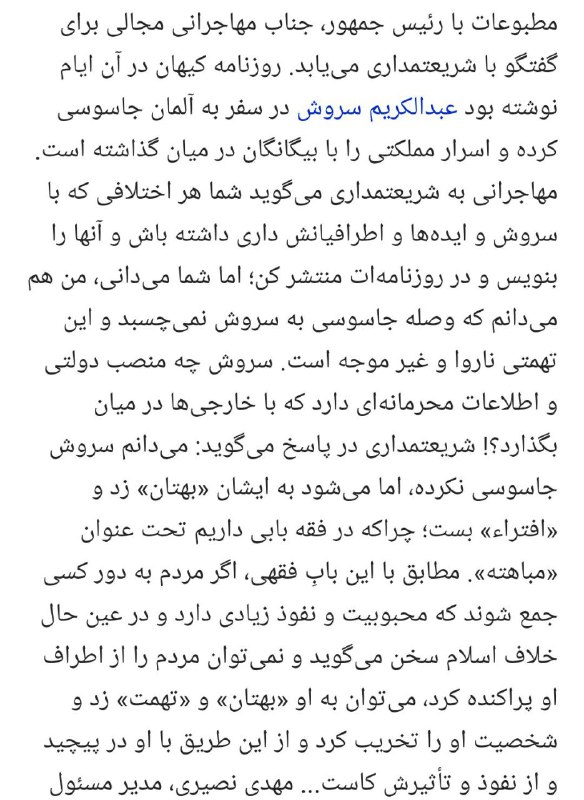 مطبوعات با رئیس جمهور، جناب مهاجرانی مجالی برای گفتگو با شریعتمداری می‌یابد. روزنامه کیهان در آن ایام نوشته بود عبدالکریم سروش در سفر به آلمان جاسوسی کرده و اسرار مملکتی را با بیگانگان در میان گذاشته است. مهاجرانی به شریعتمداری می‌گوید شما هر اختلافی که با سروش و ایده‌ها و اطرافیانش داری داشته باش و آنها را بنویس و در روزنامه‌ات منتشر کن؛ اما شما می‌دانی، من هم می‌دانم که وصله جاسوسی به سروش نمی‌چسبد و این تهمتی ناروا و غیر موجه است. سروش چه منصب دولتی و اطلاعات محرمانه‌ای دارد که با خارجی‌ها در میان بگذارد؟! شریعتمداری در پاسخ می‌گوید: می‌دانم سروش جاسوسی نکرده، اما می‌شود به ایشان «بهتان» زد و «افتراء» بست؛ چراکه در فقه بابی داریم تحت عنوان «مباهته». مطابق با این بابِ فقهی، اگر مردم به دور کسی جمع شوند که محبوبیت و نفوذ زیادی دارد و در عین حال خلاف اسلام سخن می‌گوید و نمی‌توان مردم را از اطراف او پراکنده کرد، می‌توان به او «بهتان» و «تهمت» زد و شخصیت او را تخریب کرد و از این طریق با او در پیچید و از نفوذ و تأثیرش کاست... مهدی نصیری، مدیر مسئول